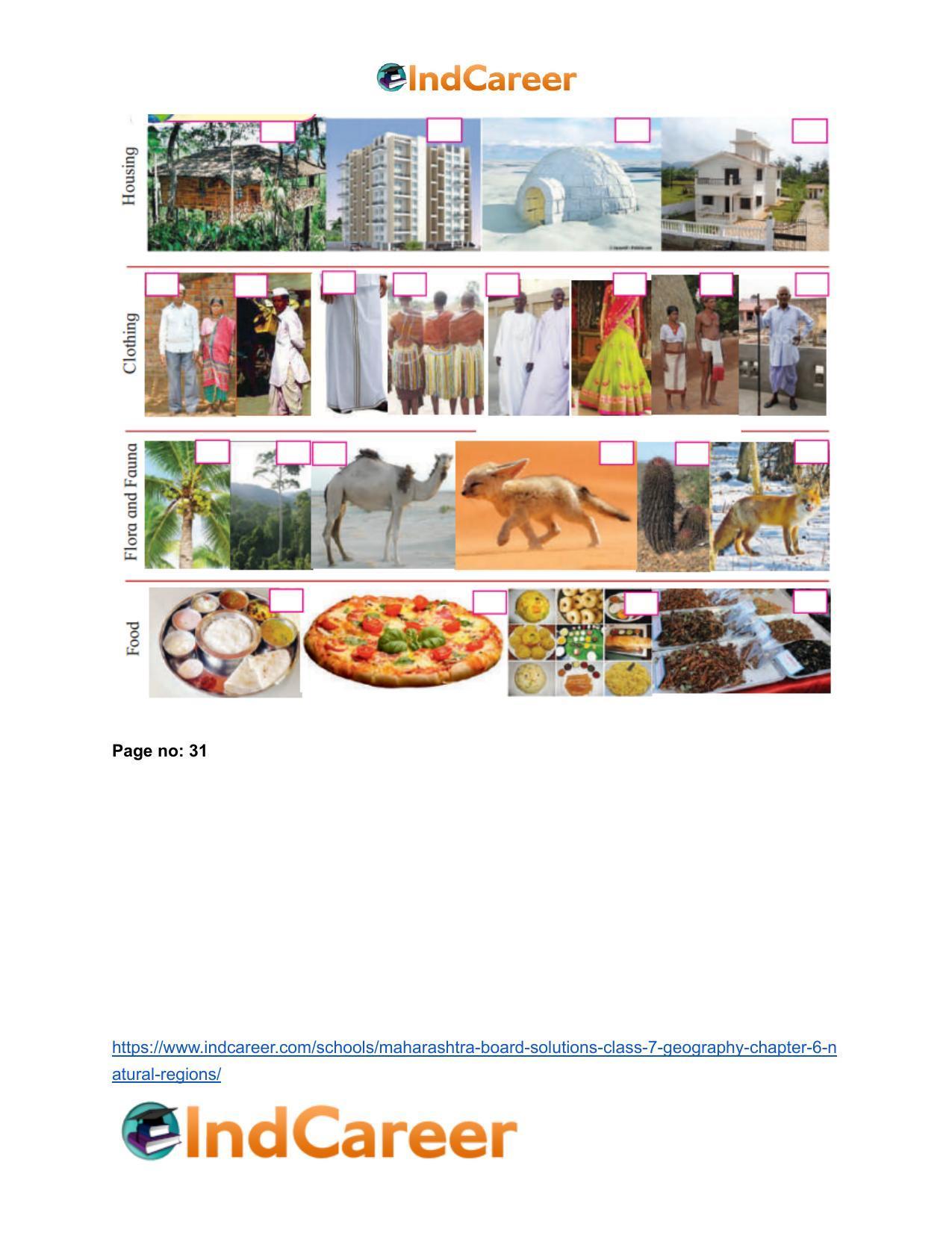 IndCareer

Housing

Clothing

Flora and Fauna

Food

Page no: 31

https://www.indcareer.com/schools/maharashtra-board-solutions-class-7-geography-chapter-6-natural-regions/

IndCareer